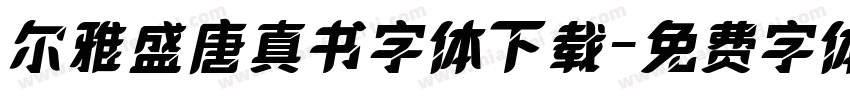 尔雅盛唐真书字体下载-免费字体